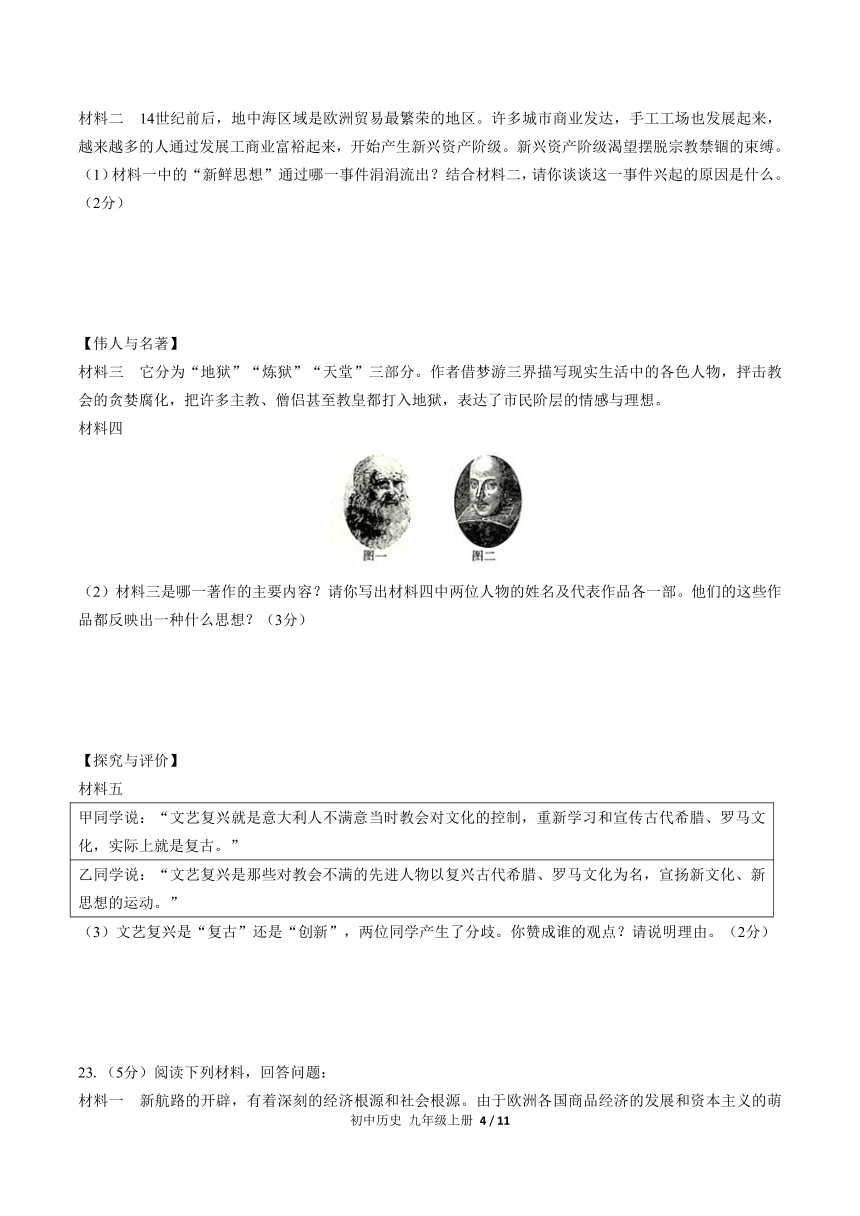 材料二　14世纪前后，地中海区域是欧洲贸易最繁荣的地区。许多城市商业发达，手工工场也发展起来，越来越多的人通过发展工商业富裕起来，开始产生新兴资产阶级。新兴资产阶级渴望摆脱宗教禁锢的束缚。

（1）材料一中的“新鲜思想”通过哪一事件涓涓流出？结合材料二，请你谈谈这一事件兴起的原因是什么。（2分）

【伟人与名著】

材料三　它分为“地狱”“炼狱”“天堂”三部分。作者借梦游三界描写现实生活中的各色人物，抨击教会的贪婪腐化，把许多主教、僧侣甚至教皇都打入地狱，表达了市民阶层的情感与理想。

材料四

图一　图二

（2）材料三是哪一著作的主要内容？请你写出材料四中两位人物的姓名及代表作品各一部。他们的这些作品都反映出一种什么思想？（3分）

【探究与评价】

材料五

| 甲同学说：“文艺复兴就是意大利人不满意当时教会对文化的控制，重新学习和宣传古代希腊、罗马文化，实际上就是复古。” |
|---|
| 乙同学说：“文艺复兴是那些对教会不满的先进人物以复兴古代希腊、罗马文化为名，宣扬新文化、新思想的运动。” |

（3）文艺复兴是“复古”还是“创新”，两位同学产生了分歧。你赞成谁的观点？请说明理由。（2分）

23.（5分）阅读下列材料，回答问题：

材料一　新航路的开辟，有着深刻的经济根源和社会根源。由于欧洲各国商品经济的发展和资本主义的萌

初中历史 九年级上册 4 / 11